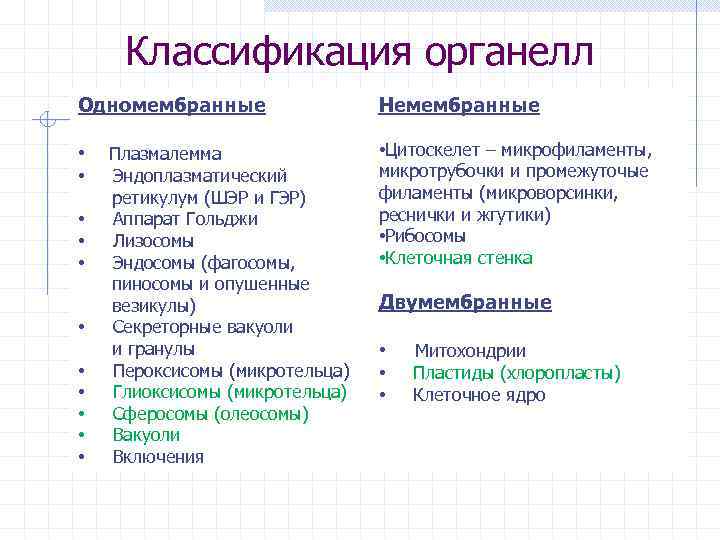 Классификация органелл

Одномембранные

• Плазмалемма
• Эндоплазматический ретикулум (ШЭР и ГЭР)
• Аппарат Гольджи
• Лизосомы
• Эндосомы (фагосомы, пиносомы и опушенные везикулы)
• Секреторные вакуоли и гранулы
• Пероксисомы (микротельца)
• Глиоксисомы (микротельца)
• Сферосомы (олеосомы)
• Вакуоли
• Включения

Немембранные

•Цитоскелет – микрофиламенты, микротрубочки и промежуточные филаменты (микроворсинки, реснички и жгутики)
•Рибосомы
•Клеточная стенка

Двумембранные

• Митохондрии
• Пластиды (хлоропласты)
• Клеточное ядро